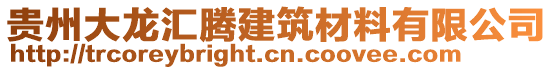 贵州大龙汇腾建筑材料有限公司
http://trcoreybright.cn.coovee.com